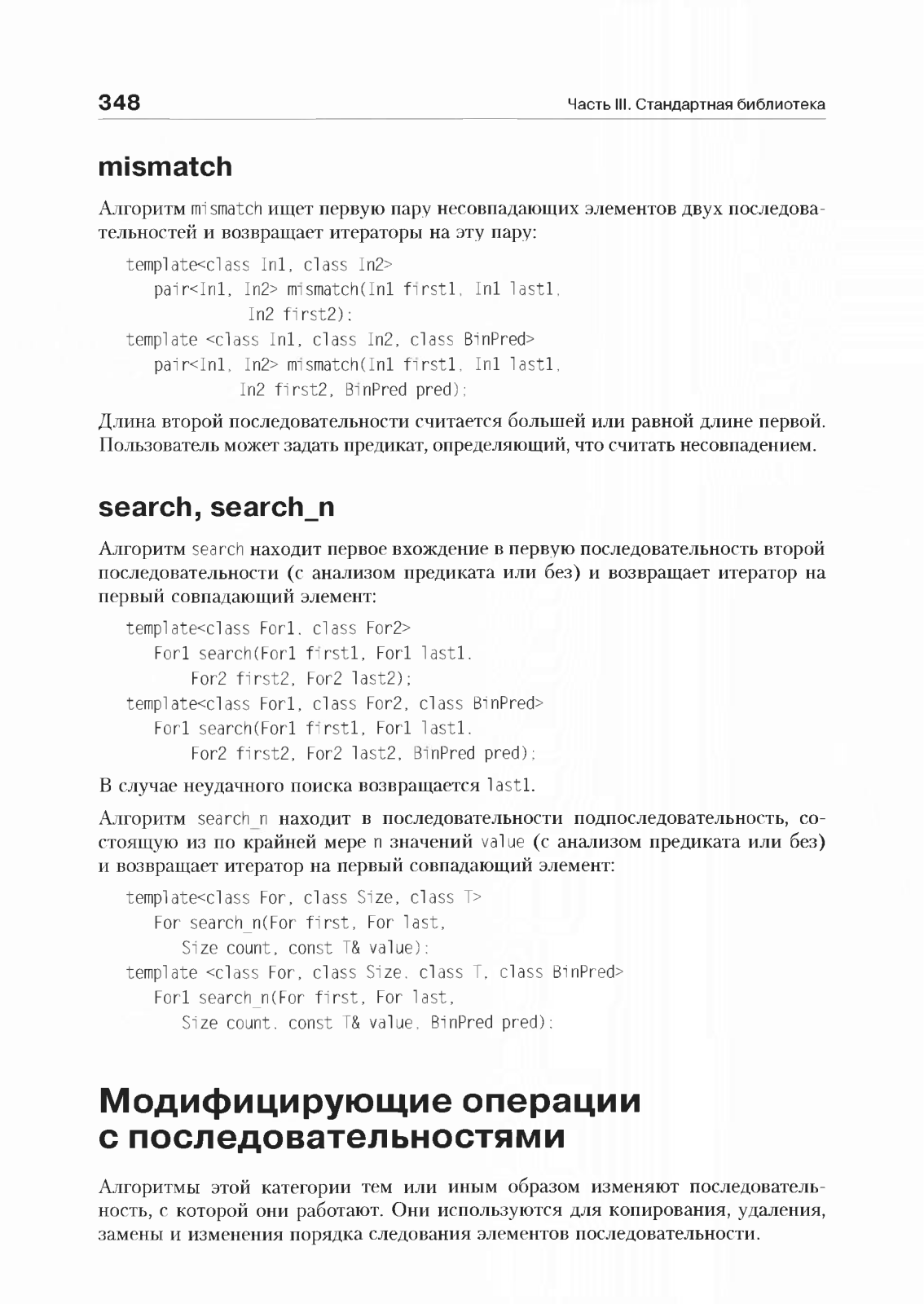 348

Часть III. Стандартная библиотека

mismatch

Алгоритм mismatch ищет первую пару несовпадающих элементов двух последовательностей и возвращает итераторы на эту пару:

template<class In1, class In2>
   pair<In1, In2> mismatch(In1 first1, In1 last1,
            In2 first2);
template <class In1, class In2, class BinPred>
   pair<In1, In2> mismatch(In1 first1, In1 last1,
            In2 first2, BinPred pred);

Длина второй последовательности считается большей или равной длине первой. Пользователь может задать предикат, определяющий, что считать несовпадением.

search, search_n

Алгоритм search находит первое вхождение в первую последовательность второй последовательности (с анализом предиката или без) и возвращает итератор на первый совпадающий элемент:

template<class For1, class For2>
   For1 search(For1 first1, For1 last1,
        For2 first2, For2 last2);
template<class For1, class For2, class BinPred>
   For1 search(For1 first1, For1 last1,
        For2 first2, For2 last2, BinPred pred);

В случае неудачного поиска возвращается last1.

Алгоритм search_n находит в последовательности подпоследовательность, состоящую из по крайней мере n значений value (с анализом предиката или без) и возвращает итератор на первый совпадающий элемент:

template<class For, class Size, class T>
   For search_n(For first, For last,
      Size count, const T& value);
template <class For, class Size, class T, class BinPred>
   For1 search_n(For first, For last,
      Size count, const T& value, BinPred pred);

Модифицирующие операции с последовательностями

Алгоритмы этой категории тем или иным образом изменяют последовательность, с которой они работают. Они используются для копирования, удаления, замены и изменения порядка следования элементов последовательности.